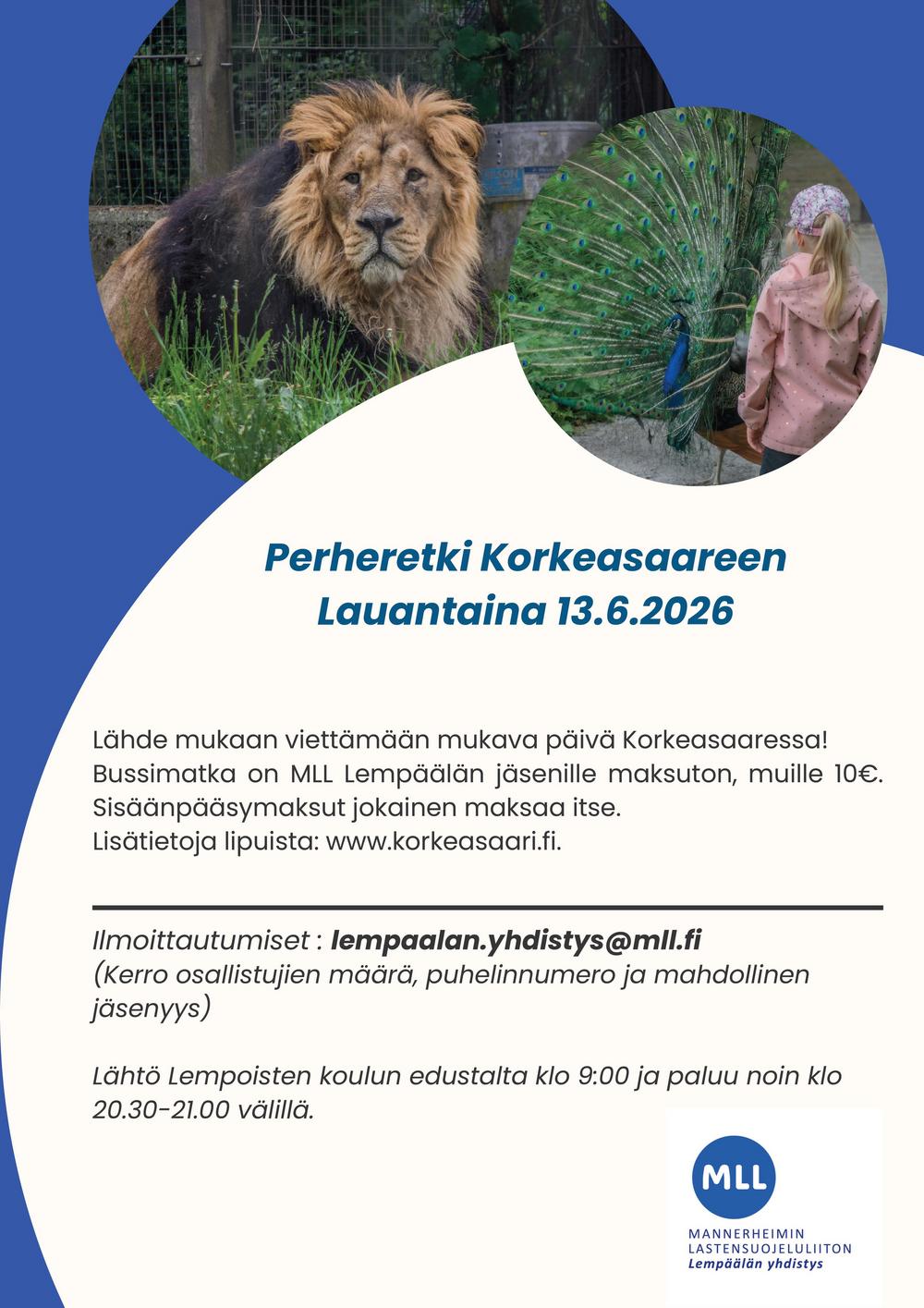 Perheretki Korkeasaareen
Lauantaina 13.6.2026

Lähde mukaan viettämään mukava päivä Korkeasaaressa! Bussimatka on MLL Lempäälän jäsenille maksuton, muille 10€. Sisäänpääsymaksut jokainen maksaa itse. Lisätietoja lipuista: www.korkeasaari.fi.

Ilmoittautumiset : lempaalan.yhdistys@mll.fi
(Kerro osallistujien määrä, puhelinnumero ja mahdollinen jäsenyys)

Lähtö Lempoisten koulun edustalta klo 9:00 ja paluu noin klo 20.30-21.00 välillä.

MLL
MANNERHEIMIN
LASTENSUOJELULIITON
Lempäälän yhdistys